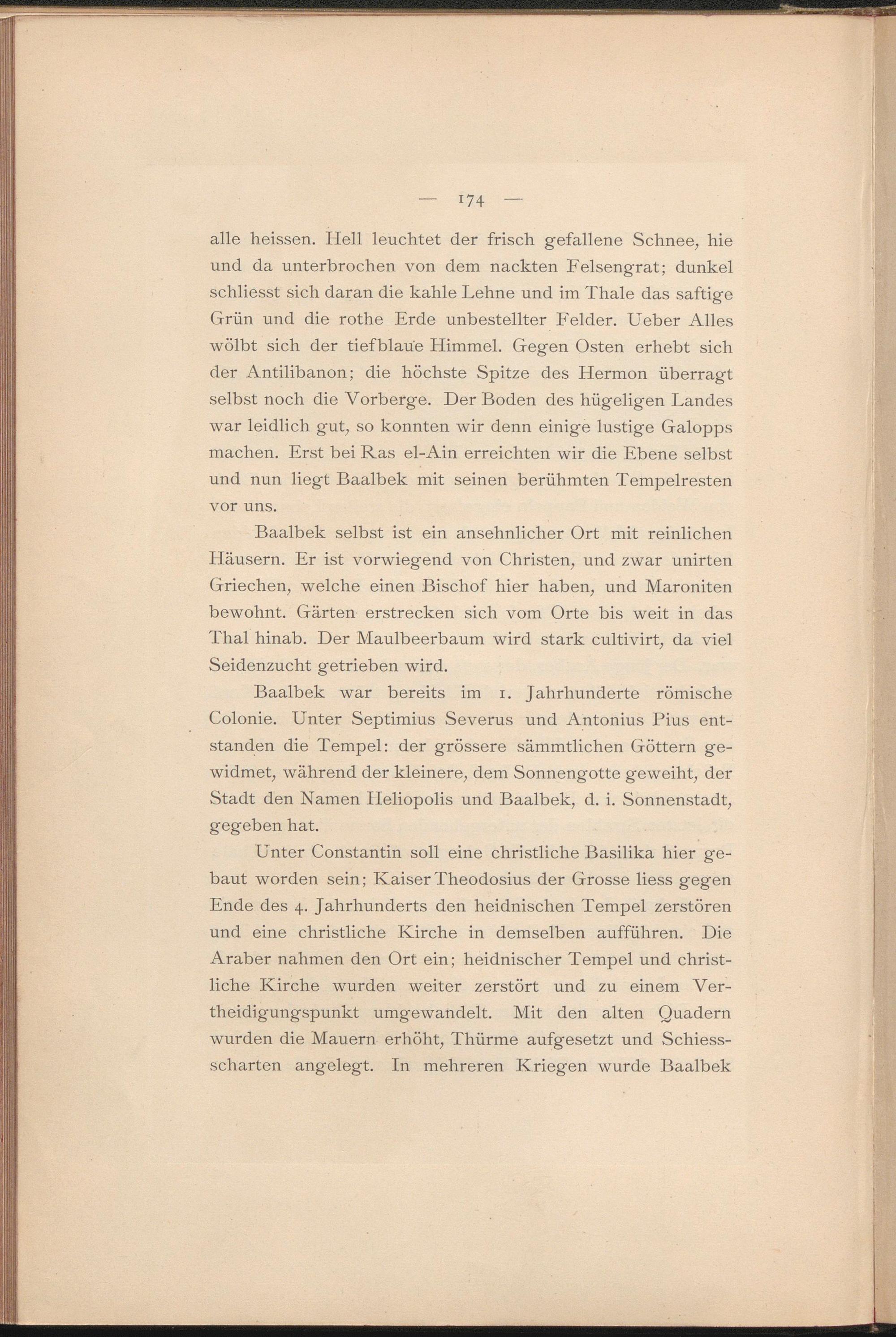 — 174 —

alle heissen. Hell leuchtet der frisch gefallene Schnee, hie und da unterbrochen von dem nackten Felsengrat; dunkel schliesst sich daran die kahle Lehne und im Thale das saftige Grün und die rothe Erde unbestellter Felder. Ueber Alles wölbt sich der tiefblaue Himmel. Gegen Osten erhebt sich der Antilibanon; die höchste Spitze des Hermon überragt selbst noch die Vorberge. Der Boden des hügeligen Landes war leidlich gut, so konnten wir denn einige lustige Galopps machen. Erst bei Ras el-Ain erreichten wir die Ebene selbst und nun liegt Baalbek mit seinen berühmten Tempelresten vor uns.

Baalbek selbst ist ein ansehnlicher Ort mit reinlichen Häusern. Er ist vorwiegend von Christen, und zwar unirten Griechen, welche einen Bischof hier haben, und Maroniten bewohnt. Gärten erstrecken sich vom Orte bis weit in das Thal hinab. Der Maulbeerbaum wird stark cultivirt, da viel Seidenzucht getrieben wird.

Baalbek war bereits im 1. Jahrhunderte römische Colonie. Unter Septimius Severus und Antonius Pius entstanden die Tempel: der grössere sämmtlichen Göttern gewidmet, während der kleinere, dem Sonnengotte geweiht, der Stadt den Namen Heliopolis und Baalbek, d. i. Sonnenstadt, gegeben hat.

Unter Constantin soll eine christliche Basilika hier gebaut worden sein; Kaiser Theodosius der Grosse liess gegen Ende des 4. Jahrhunderts den heidnischen Tempel zerstören und eine christliche Kirche in demselben aufführen. Die Araber nahmen den Ort ein; heidnischer Tempel und christliche Kirche wurden weiter zerstört und zu einem Vertheidigungspunkt umgewandelt. Mit den alten Quadern wurden die Mauern erhöht, Thürme aufgesetzt und Schiessscharten angelegt. In mehreren Kriegen wurde Baalbek